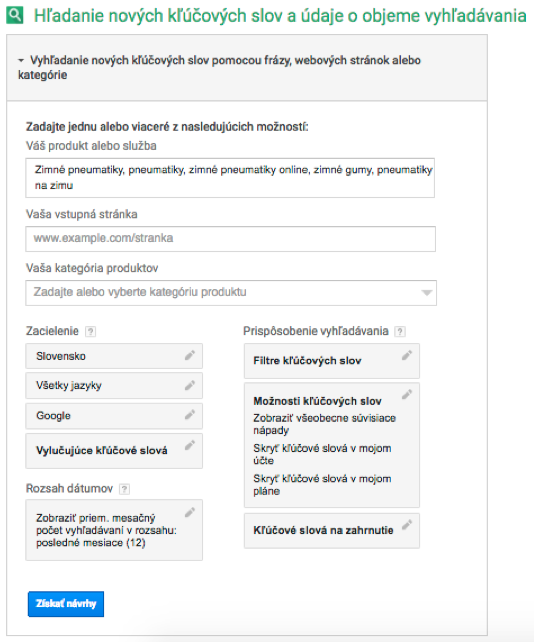 Hľadanie nových kľúčových slov a údaje o objeme vyhľadávania

Vyhľadanie nových kľúčových slov pomocou frázy, webových stránok alebo kategórie

Zadajte jednu alebo viaceré z nasledujúcich možností:

Váš produkt alebo služba

Zimné pneumatiky, pneumatiky, zimné pneumatiky online, zimné gumy, pneumatiky na zimu

Vaša vstupná stránka

www.example.com/stranka

Vaša kategória produktov

Zadajte alebo vyberte kategóriu produktu

Zacielenie ?

Slovensko

Všetky jazyky

Google

Vylučujúce kľúčové slová

Rozsah dátumov ?

Zobraziť priem. mesačný počet vyhľadávaní v rozsahu: posledné mesiace (12)

Prispôsobenie vyhľadávania ?

Filtre kľúčových slov

Možnosti kľúčových slov

Zobraziť všeobecne súvisiace nápady

Skryť kľúčové slová v mojom účte

Skryť kľúčové slová v mojom pláne

Kľúčové slová na zahrnutie

Získať návrhy